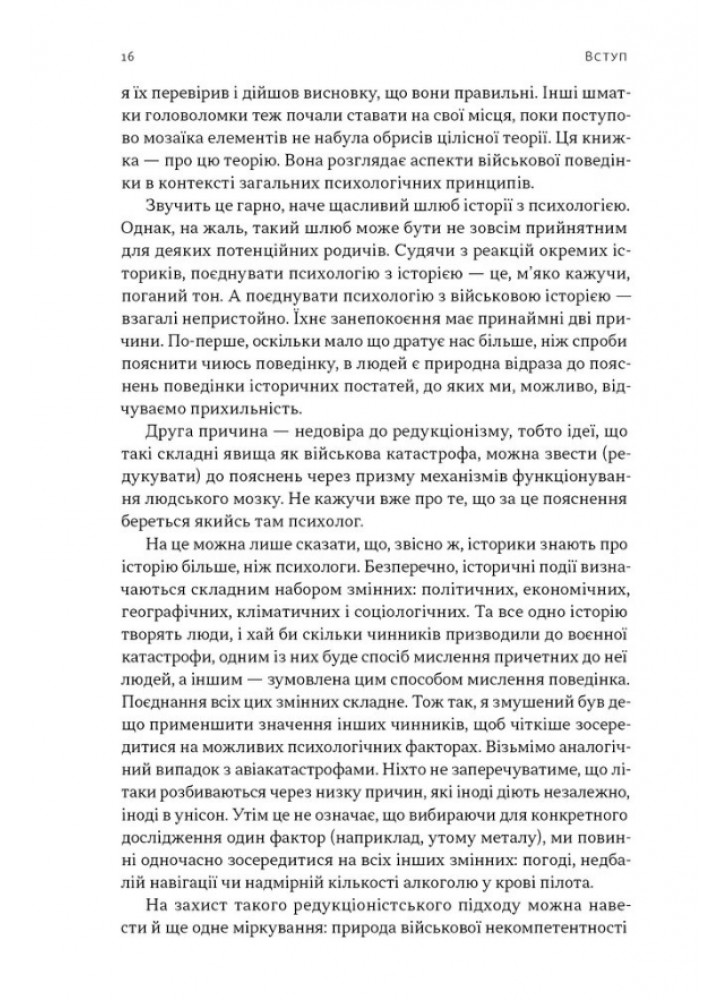 16 Вступ

я їх перевірив і дійшов висновку, що вони правильні. Інші шматки головоломки теж почали ставати на свої місця, поки поступово мозаїка елементів не набула обрисів цілісної теорії. Ця книжка — про цю теорію. Вона розглядає аспекти військової поведінки в контексті загальних психологічних принципів.

Звучить це гарно, наче щасливий шлюб історії з психологією. Однак, на жаль, такий шлюб може бути не зовсім прийнятним для деяких потенційних родичів. Судячи з реакцій окремих істориків, поєднувати психологію з історією — це, м'яко кажучи, поганий тон. А поєднувати психологію з військовою історією — взагалі непристойно. Їхнє занепокоєння має принаймні дві причини. По-перше, оскільки мало що дратує нас більше, ніж спроби пояснити чиюсь поведінку, в людей є природна відраза до пояснень поведінки історичних постатей, до яких ми, можливо, відчуваємо прихильність.

Друга причина — недовіра до редукціонізму, тобто ідеї, що такі складні явища як військова катастрофа, можна звести (редукувати) до пояснень через призму механізмів функціонування людського мозку. Не кажучи вже про те, що за це пояснення береться якийсь там психолог.

На це можна лише сказати, що, звісно ж, історики знають про історію більше, ніж психологи. Безперечно, історичні події визначаються складним набором змінних: політичних, економічних, географічних, кліматичних і соціологічних. Та все одно історію творять люди, і хай би скільки чинників призводили до воєнної катастрофи, одним із них буде спосіб мислення причетних до неї людей, а іншим — зумовлена цим способом мислення поведінка. Поєднання всіх цих змінних складне. Тож так, я змушений був дещо применшити значення інших чинників, щоб чіткіше зосередитися на можливих психологічних факторах. Візьмімо аналогічний випадок з авіакатастрофами. Ніхто не заперечуватиме, що літаки розбиваються через низку причин, які іноді діють незалежно, іноді в унісон. Утім це не означає, що вибираючи для конкретного дослідження один фактор (наприклад, утому металу), ми повинні одночасно зосередитися на всіх інших змінних: погоді, недбалій навігації чи надмірній кількості алкоголю у крові пілота.

На захист такого редукціоністського підходу можна навести й ще одне міркування: природа військової некомпетентності